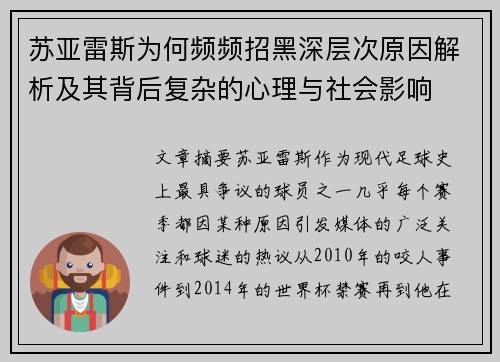 苏亚雷斯为何频频招黑深层次原因解析及其背后复杂的心理与社会影响

文章摘要苏亚雷斯作为现代足球史上最具争议的球员之一几乎每个赛季都因某种原因引发媒体的广泛关注和球迷的热议从2010年的咬人事件到2014年的世界杯禁赛再到他在